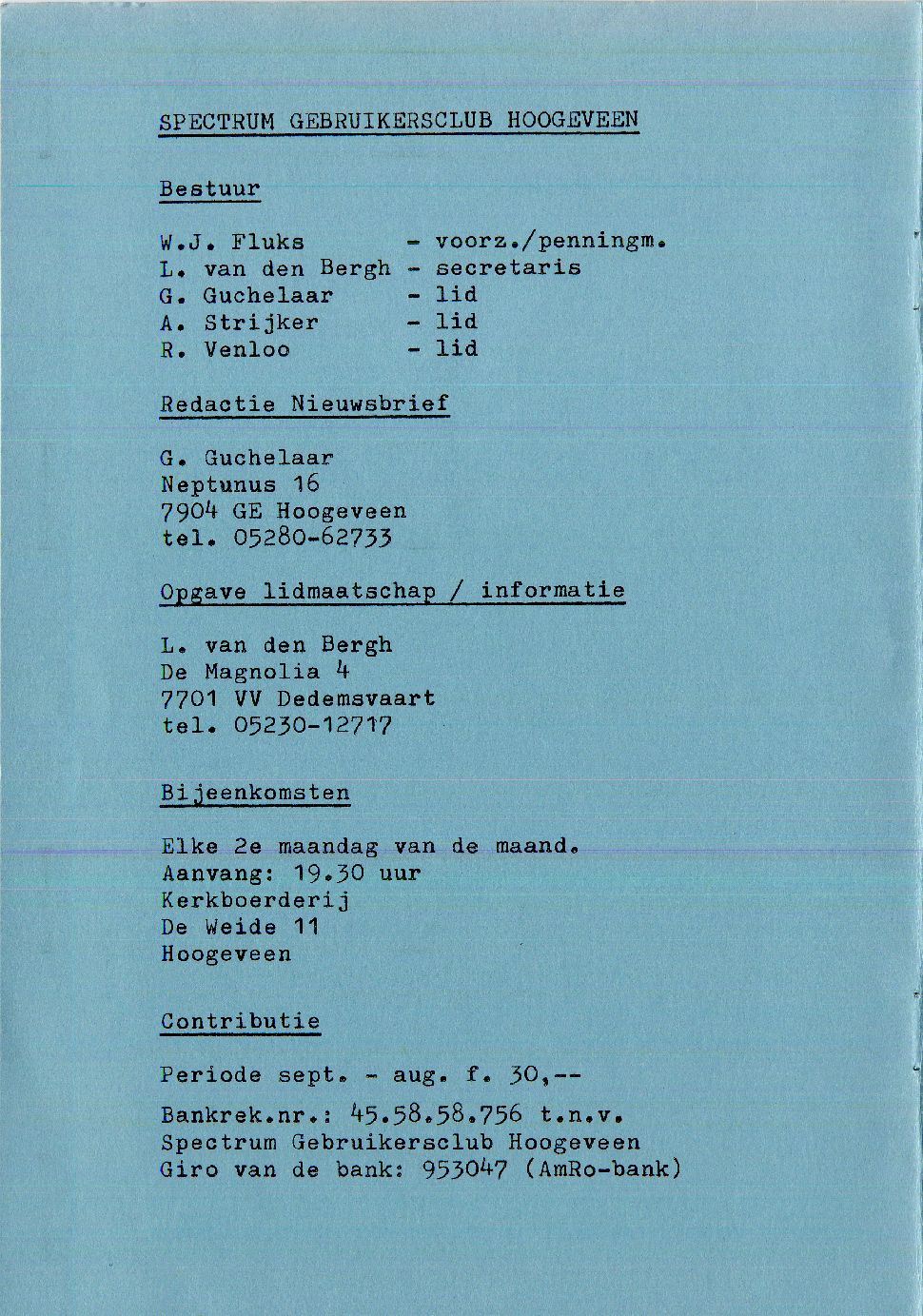 SPECTRUM GEBRUIKERSCLUB HOOGEVEEN

Bestuur

W.J. Fluks - voorz./penningm.
L. van den Bergh - secretaris
G. Guchelaar - lid
A. Strijker - lid
R. Venloo - lid

Redactie Nieuwsbrief

G. Guchelaar
Neptunus 16
7904 GE Hoogeveen
tel. 05280-62733

Opgave lidmaatschap / informatie

L. van den Bergh
De Magnolia 4
7701 VV Dedemsvaart
tel. 05230-12717

Bijeenkomsten

Elke 2e maandag van de maand.
Aanvang: 19.30 uur
Kerkboerderij
De Weide 11
Hoogeveen

Contributie

Periode sept. - aug. f. 30,--

Bankrek.nr.: 45.58.58.756 t.n.v.
Spectrum Gebruikersclub Hoogeveen
Giro van de bank: 953047 (AmRo-bank)